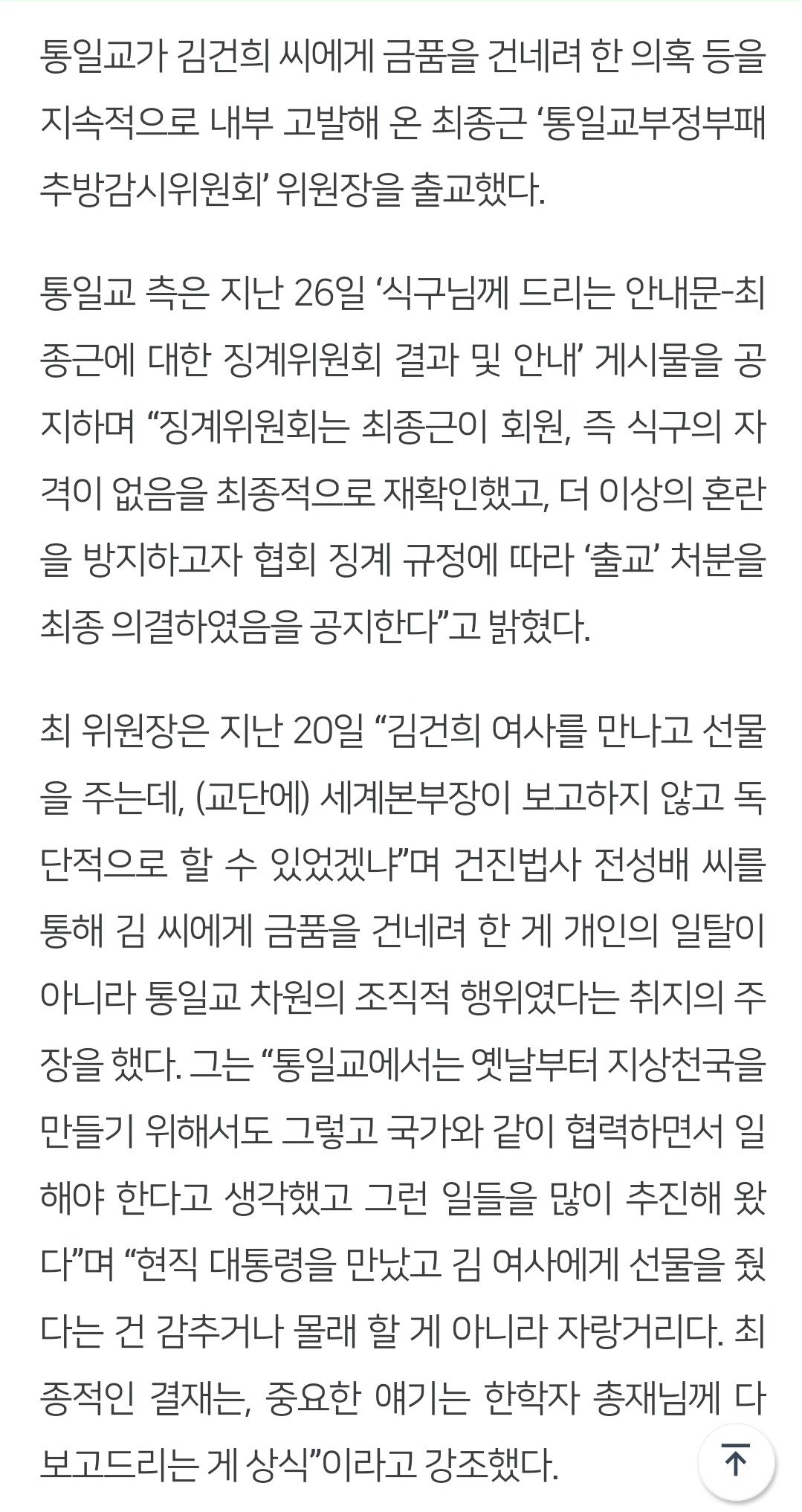 통일교가 김건희 씨에게 금품을 건네려 한 의혹 등을 지속적으로 내부 고발해 온 최종근 ‘통일교부정부패추방감시위원회’ 위원장을 출교했다.

통일교 측은 지난 26일 ‘식구님께 드리는 안내문-최종근에 대한 징계위원회 결과 및 안내’ 게시물을 공지하며 “징계위원회는 최종근이 회원, 즉 식구의 자격이 없음을 최종적으로 재확인했고, 더 이상의 혼란을 방지하고자 협회 징계 규정에 따라 ‘출교’ 처분을 최종 의결하였음을 공지한다”고 밝혔다.

최 위원장은 지난 20일 “김건희 여사를 만나고 선물을 주는데, (교단에) 세계본부장이 보고하지 않고 독단적으로 할 수 있었겠냐”며 건진법사 전성배 씨를 통해 김 씨에게 금품을 건네려 한 게 개인의 일탈이 아니라 통일교 차원의 조직적 행위였다는 취지의 주장을 했다. 그는 “통일교에서는 옛날부터 지상천국을 만들기 위해서도 그렇고 국가와 같이 협력하면서 일해야 한다고 생각했고 그런 일들을 많이 추진해 왔다”며 “현직 대통령을 만났고 김 여사에게 선물을 줬다는 건 감추거나 몰래 할 게 아니라 자랑거리다. 최종적인 결재는, 중요한 얘기는 한학자 총재님께 다 보고드리는 게 상식”이라고 강조했다.